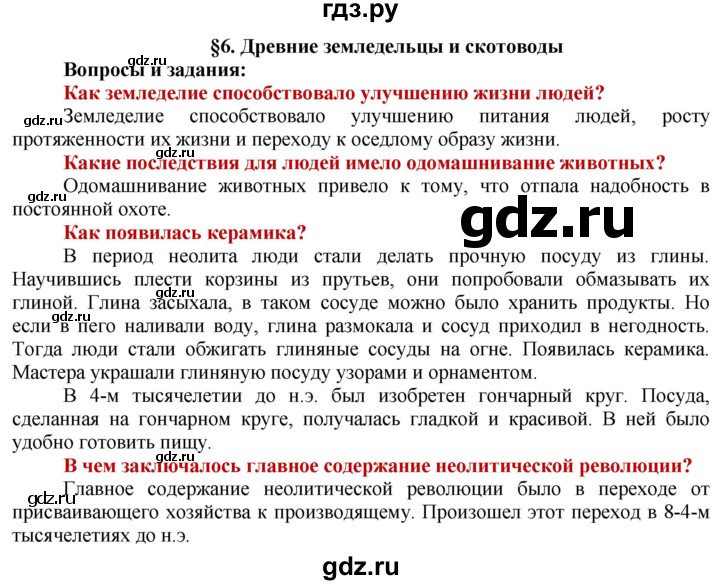 гдз.ру

§6. Древние земледельцы и скотоводы

gdz.ru

Вопросы и задания:

Как земледелие способствовало улучшению жизни людей?

gdz.ru

Земледелие способствовало улучшению питания людей, росту протяженности их жизни и переходу к оседлому образу жизни.

gdz.ru

Какие последствия для людей имело одомашнивание животных?

gdz.ru

Одомашнивание животных привело к тому, что отпала надобность в постоянной охоте.

gdz.ru

Как появилась керамика?

В период неолита люди стали делать прочную посуду из глины. Научившись плести корзины из прутьев, они попробовали обмазывать их глиной. Глина засыхала, в таком сосуде можно было хранить продукты. Но если в него наливали воду, глина размокала и сосуд приходил в негодность. Тогда люди стали обжигать глиняные сосуды на огне. Появилась керамика. Мастера украшали глиняную посуду узорами и орнаментом.

gdz.ru

gdz.ru

В 4-м тысячелетии до н.э. был изобретен гончарный круг. Посуда, сделанная на гончарном круге, получалась гладкой и красивой. В ней было удобно готовить пищу.

В чем заключалось главное содержание неолитической революции?

gdz.ru

Главное содержание неолитической революции было в переходе от присваивающего хозяйства к производящему. Произошел этот переход в 8-4-м тысячелетиях до н.э.

gdz.ru